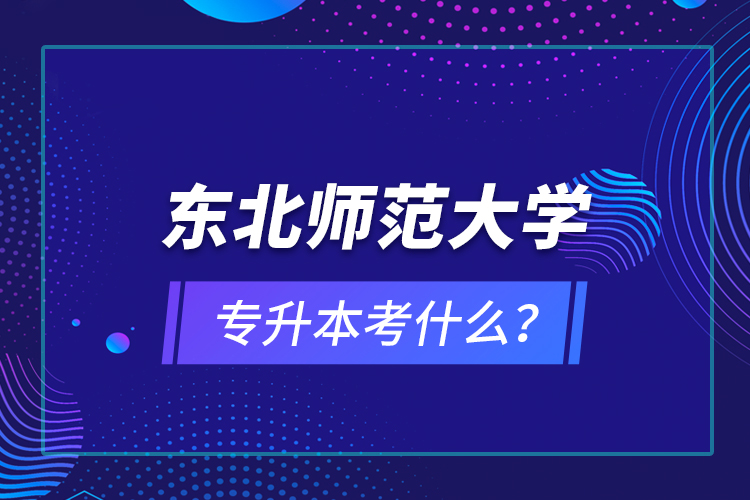 东北师范大学

专升本考什么？